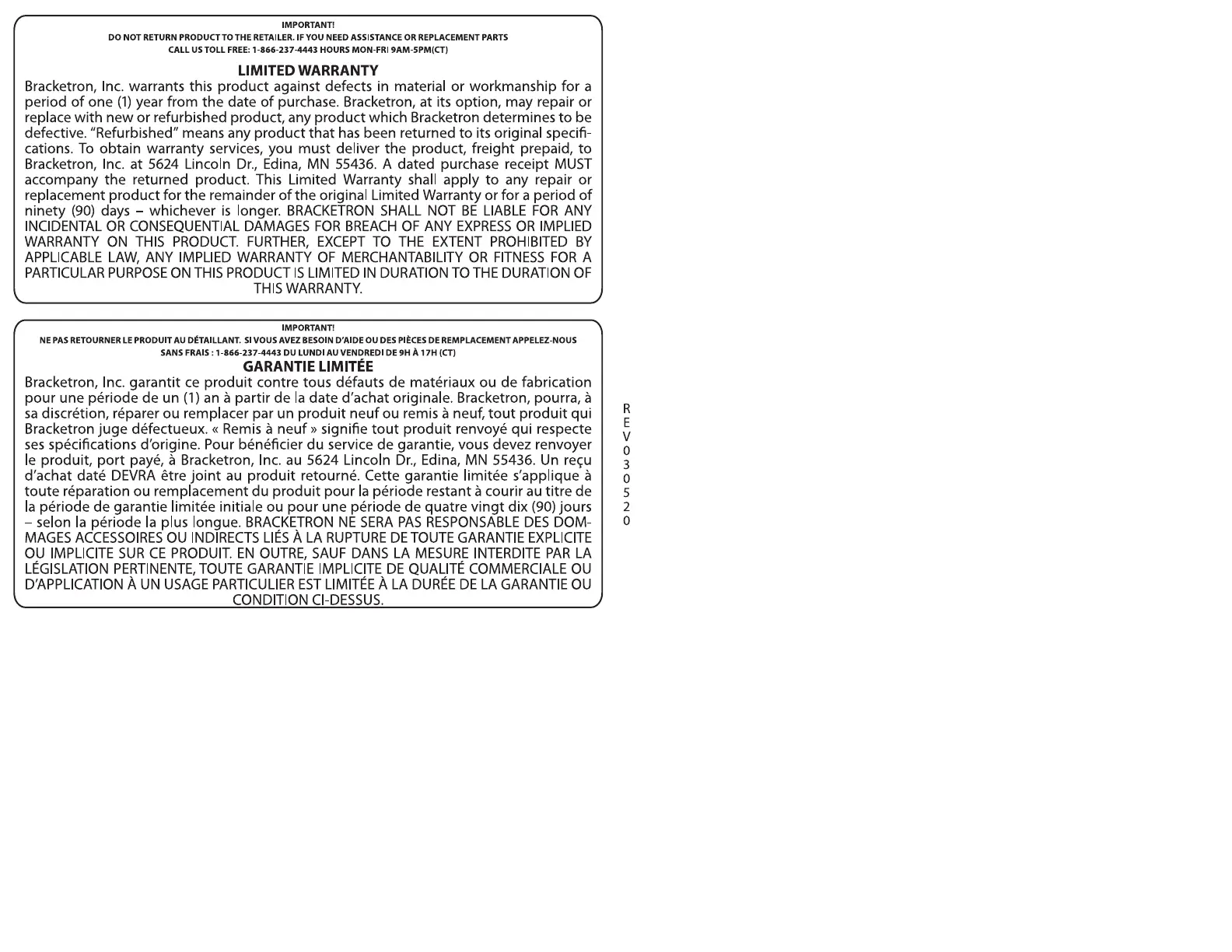 IMPORTANT!
DO NOT RETURN PRODUCT TO THE RETAILER. IF YOU NEED ASSISTANCE OR REPLACEMENT PARTS
CALL US TOLL FREE: 1-866-237-4443 HOURS MON-FRI 9AM-5PM(CT)

LIMITED WARRANTY

Bracketron, Inc. warrants this product against defects in material or workmanship for a period of one (1) year from the date of purchase. Bracketron, at its option, may repair or replace with new or refurbished product, any product which Bracketron determines to be defective. "Refurbished" means any product that has been returned to its original specifications. To obtain warranty services, you must deliver the product, freight prepaid, to Bracketron, Inc. at 5624 Lincoln Dr., Edina, MN 55436. A dated purchase receipt MUST accompany the returned product. This Limited Warranty shall apply to any repair or replacement product for the remainder of the original Limited Warranty or for a period of ninety (90) days – whichever is longer. BRACKETRON SHALL NOT BE LIABLE FOR ANY INCIDENTAL OR CONSEQUENTIAL DAMAGES FOR BREACH OF ANY EXPRESS OR IMPLIED WARRANTY ON THIS PRODUCT. FURTHER, EXCEPT TO THE EXTENT PROHIBITED BY APPLICABLE LAW, ANY IMPLIED WARRANTY OF MERCHANTABILITY OR FITNESS FOR A PARTICULAR PURPOSE ON THIS PRODUCT IS LIMITED IN DURATION TO THE DURATION OF THIS WARRANTY.

IMPORTANT!
NE PAS RETOURNER LE PRODUIT AU DÉTAILLANT. SI VOUS AVEZ BESOIN D'AIDE OU DES PIÈCES DE REMPLACEMENT APPELEZ-NOUS
SANS FRAIS : 1-866-237-4443 DU LUNDI AU VENDREDI DE 9H À 17H (CT)

GARANTIE LIMITÉE

Bracketron, Inc. garantit ce produit contre tous défauts de matériaux ou de fabrication pour une période de un (1) an à partir de la date d'achat originale. Bracketron, pourra, à sa discrétion, réparer ou remplacer par un produit neuf ou remis à neuf, tout produit qui Bracketron juge défectueux. « Remis à neuf » signifie tout produit renvoyé qui respecte ses spécifications d'origine. Pour bénéficier du service de garantie, vous devez renvoyer le produit, port payé, à Bracketron, Inc. au 5624 Lincoln Dr., Edina, MN 55436. Un reçu d'achat daté DEVRA être joint au produit retourné. Cette garantie limitée s'applique à toute réparation ou remplacement du produit pour la période restant à courir au titre de la période de garantie limitée initiale ou pour une période de quatre vingt dix (90) jours – selon la période la plus longue. BRACKETRON NE SERA PAS RESPONSABLE DES DOMMAGES ACCESSOIRES OU INDIRECTS LIÉS À LA RUPTURE DE TOUTE GARANTIE EXPLICITE OU IMPLICITE SUR CE PRODUIT. EN OUTRE, SAUF DANS LA MESURE INTERDITE PAR LA LÉGISLATION PERTINENTE, TOUTE GARANTIE IMPLICITE DE QUALITÉ COMMERCIALE OU D'APPLICATION À UN USAGE PARTICULIER EST LIMITÉE À LA DURÉE DE LA GARANTIE OU CONDITION CI-DESSUS.

REV030520